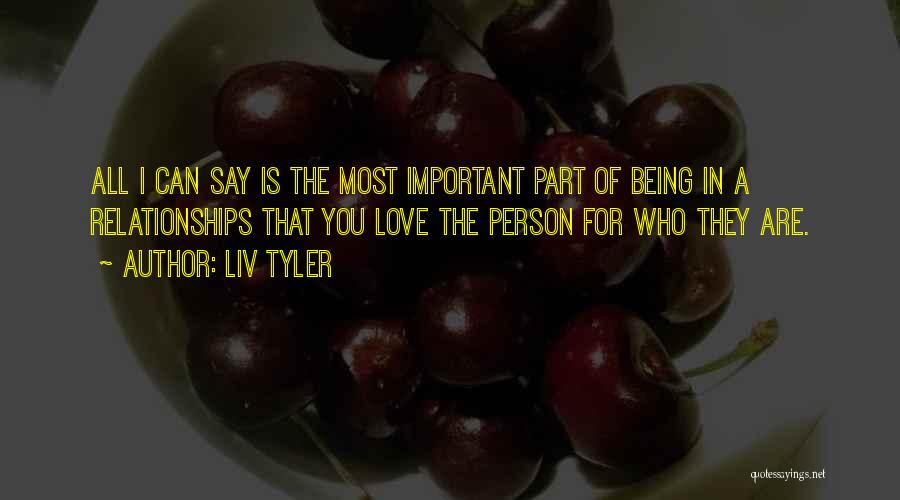 ALL I CAN SAY IS THE MOST IMPORTANT PART OF BEING IN A RELATIONSHIPS THAT YOU LOVE THE PERSON FOR WHO THEY ARE.

~ AUTHOR: LIV TYLER

quotessayings.net